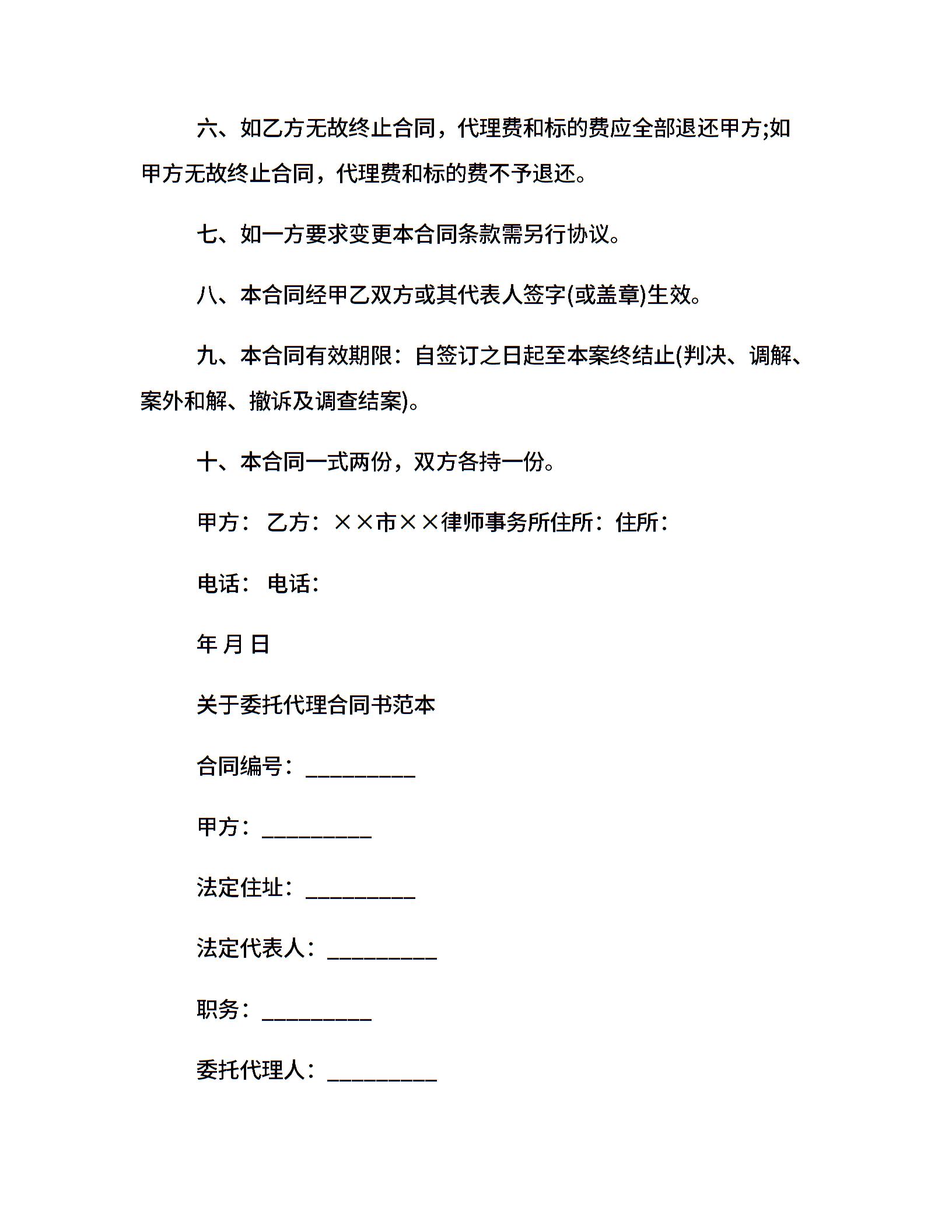 六、如乙方无故终止合同，代理费和标的费应全部退还甲方;如甲方无故终止合同，代理费和标的费不予退还。

七、如一方要求变更本合同条款需另行协议。

八、本合同经甲乙双方或其代表人签字(或盖章)生效。

九、本合同有效期限：自签订之日起至本案终结止(判决、调解、案外和解、撤诉及调查结案)。

十、本合同一式两份，双方各持一份。

甲方： 乙方：××市××律师事务所住所：住所：

电话： 电话：

年 月 日

关于委托代理合同书范本

合同编号：__________

甲方：__________

法定住址：__________

法定代表人：__________

职务：__________

委托代理人：__________